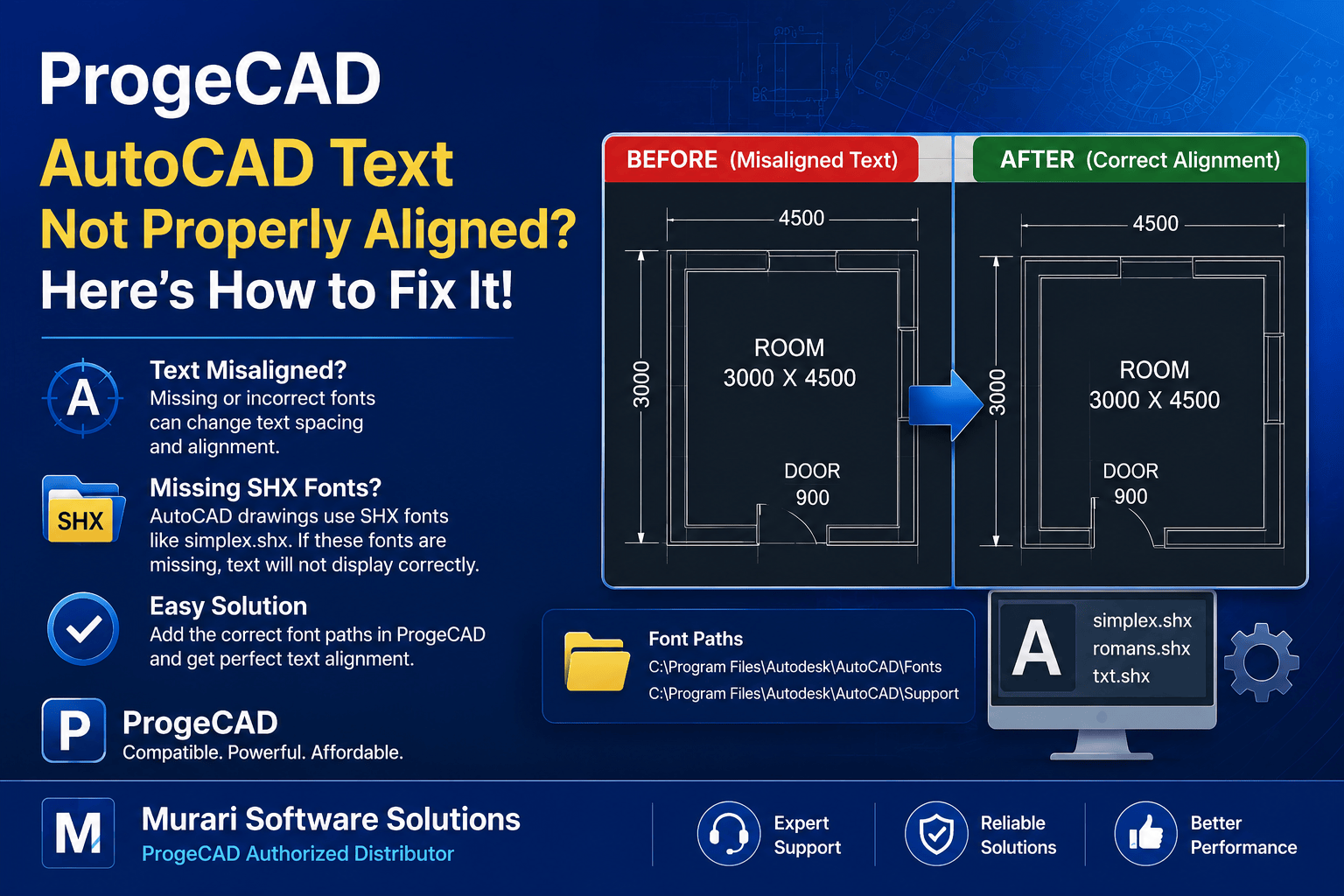 ProgeCAD

AutoCAD Text Not Properly Aligned?

Here's How to Fix It!

A

Text Misaligned?
Missing or incorrect fonts can change text spacing and alignment.

SHX

Missing SHX Fonts?
AutoCAD drawings use SHX fonts like simplex.shx. If these fonts are missing, text will not display correctly.

Easy Solution
Add the correct font paths in ProgeCAD and get perfect text alignment.

P

ProgeCAD
Compatible. Powerful. Affordable.

BEFORE (Misaligned Text)

4500
3000
ROOM
3000 X 4500
DOOR
900

AFTER (Correct Alignment)

4500
3000
ROOM
3000 X 4500
DOOR
900

Font Paths
C:\Program Files\Autodesk\AutoCAD\Fonts
C:\Program Files\Autodesk\AutoCAD\Support

A

simplex.shx
romans.shx
txt.shx

M

Murari Software Solutions
ProgeCAD Authorized Distributor

Expert Support

Reliable Solutions

Better Performance